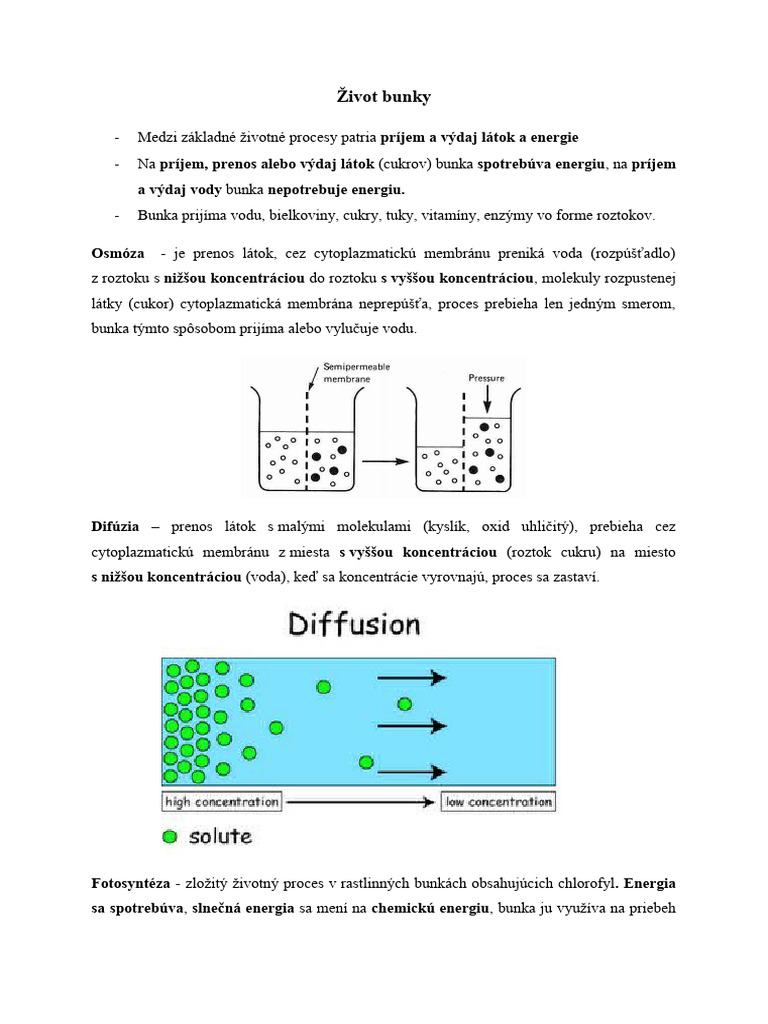 Život bunky

- Medzi základné životné procesy patria príjem a výdaj látok a energie
- Na príjem, prenos alebo výdaj látok (cukrov) bunka spotrebúva energiu, na príjem a výdaj vody bunka nepotrebuje energiu.
- Bunka prijíma vodu, bielkoviny, cukry, tuky, vitamíny, enzýmy vo forme roztokov.

Osmóza - je prenos látok, cez cytoplazmatickú membránu preniká voda (rozpúšťadlo) z roztoku s nižšou koncentráciou do roztoku s vyššou koncentráciou, molekuly rozpustenej látky (cukor) cytoplazmatická membrána neprepúšťa, proces prebieha len jedným smerom, bunka týmto spôsobom prijíma alebo vylučuje vodu.

Semipermeable membrane

Pressure

Difúzia – prenos látok s malými molekulami (kyslík, oxid uhličitý), prebieha cez cytoplazmatickú membránu z miesta s vyššou koncentráciou (roztok cukru) na miesto s nižšou koncentráciou (voda), keď sa koncentrácie vyrovnajú, proces sa zastaví.

Diffusion

high concentration

low concentration

solute

Fotosyntéza - zložitý životný proces v rastlinných bunkách obsahujúcich chlorofyl. Energia sa spotrebúva, slnečná energia sa mení na chemickú energiu, bunka ju využíva na priebeh